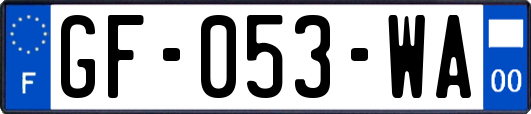 F

GF-053-WA

00